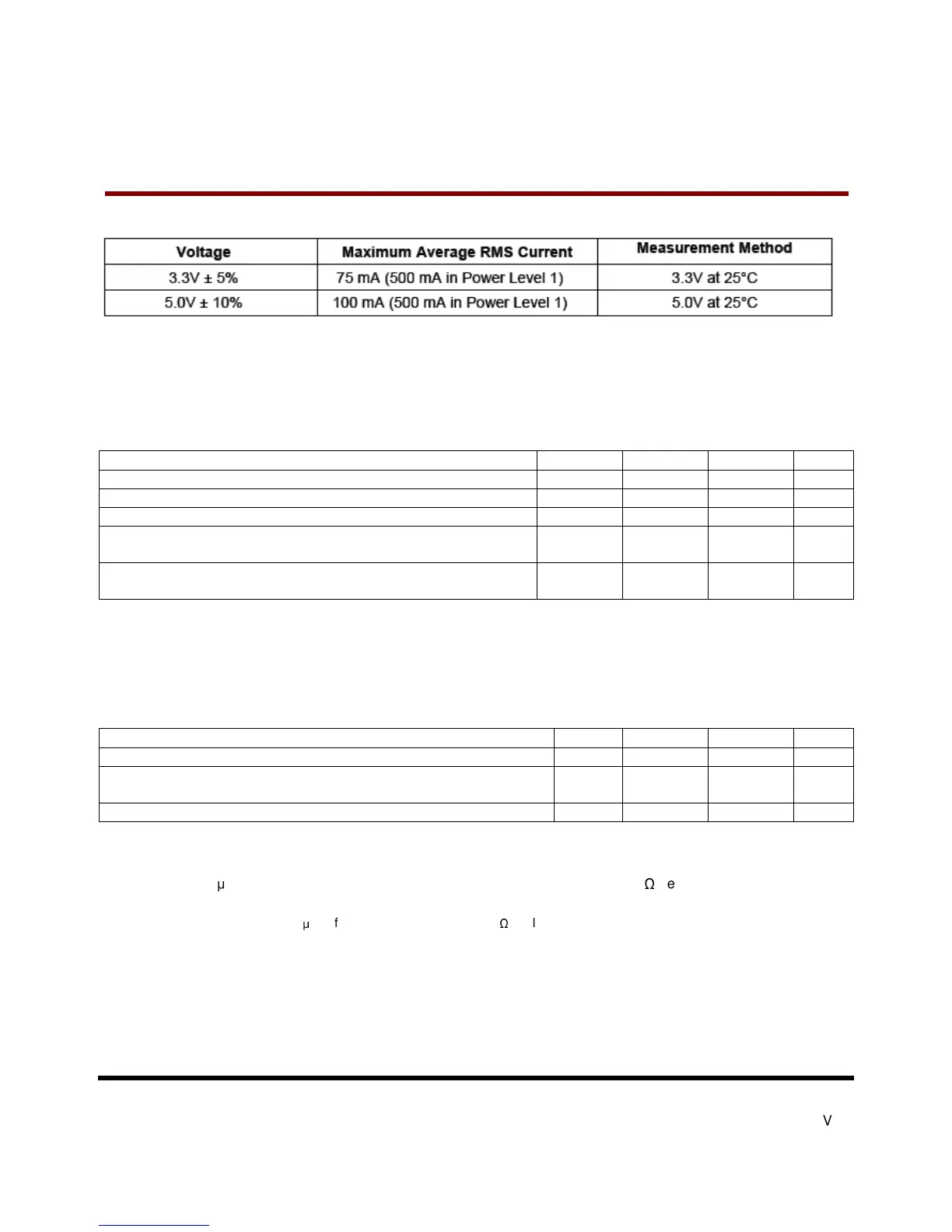 | Voltage | Maximum Average RMS Current | Measurement Method |
|---|---|---|
| 3.3V ± 5% | 75 mA (500 mA in Power Level 1) | 3.3V at 25°C |
| 5.0V ± 10% | 100 mA (500 mA in Power Level 1) | 5.0V at 25°C |

µ Ω e

µ f Ω l

V